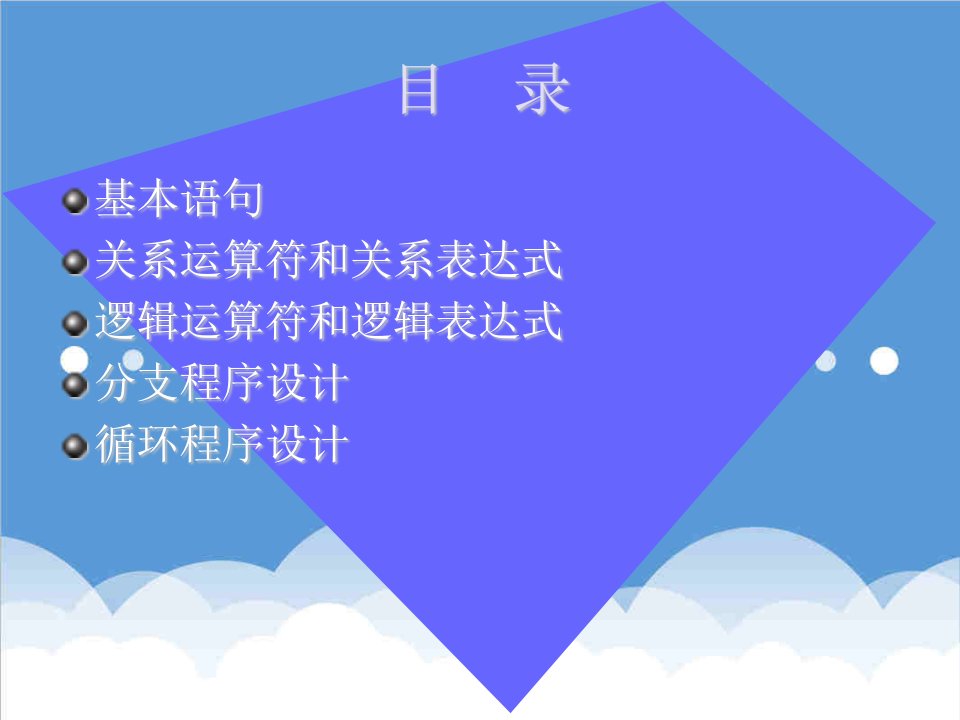 目 录

基本语句

关系运算符和关系表达式

逻辑运算符和逻辑表达式

分支程序设计

循环程序设计